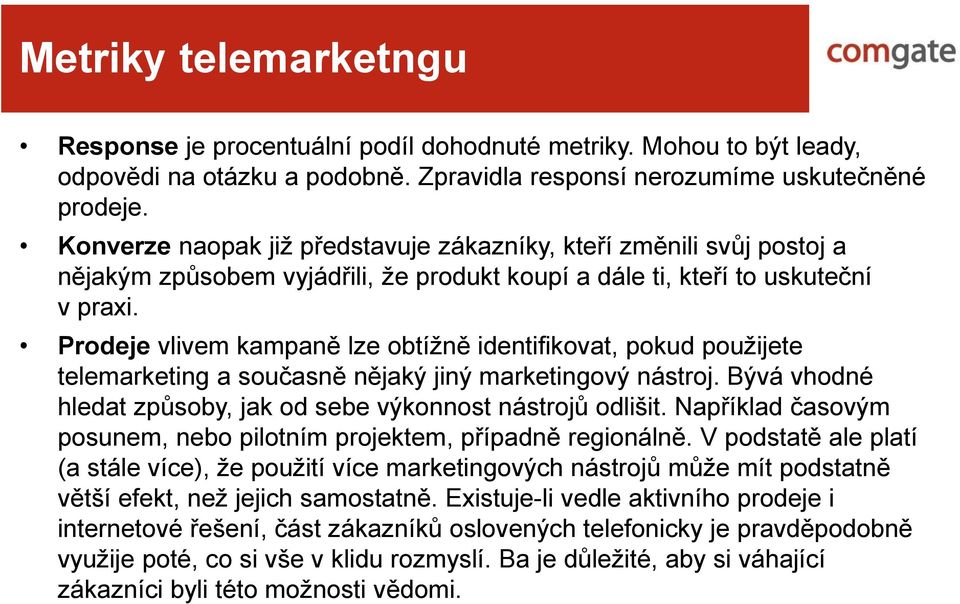 Metriky telemarketngu

comgate

• **Response** je procentuální podíl dohodnuté metriky. Mohou to být leady, odpovědi na otázku a podobně. Zpravidla responsí nerozumíme uskutečněné prodeje.

• **Konverze** naopak již představuje zákazníky, kteří změnili svůj postoj a nějakým způsobem vyjádřili, že produkt koupí a dále ti, kteří to uskuteční v praxi.

• **Prodeje** vlivem kampaně lze obtížně identifikovat, pokud použijete telemarketing a současně nějaký jiný marketingový nástroj. Bývá vhodné hledat způsoby, jak od sebe výkonnost nástrojů odlišit. Například časovým posunem, nebo pilotním projektem, případně regionálně. V podstatě ale platí (a stále více), že použití více marketingových nástrojů může mít podstatně větší efekt, než jejich samostatně. Existuje-li vedle aktivního prodeje i internetové řešení, část zákazníků oslovených telefonicky je pravděpodobně využije poté, co si vše v klidu rozmyslí. Ba je důležité, aby si váhající zákazníci byli této možnosti vědomi.